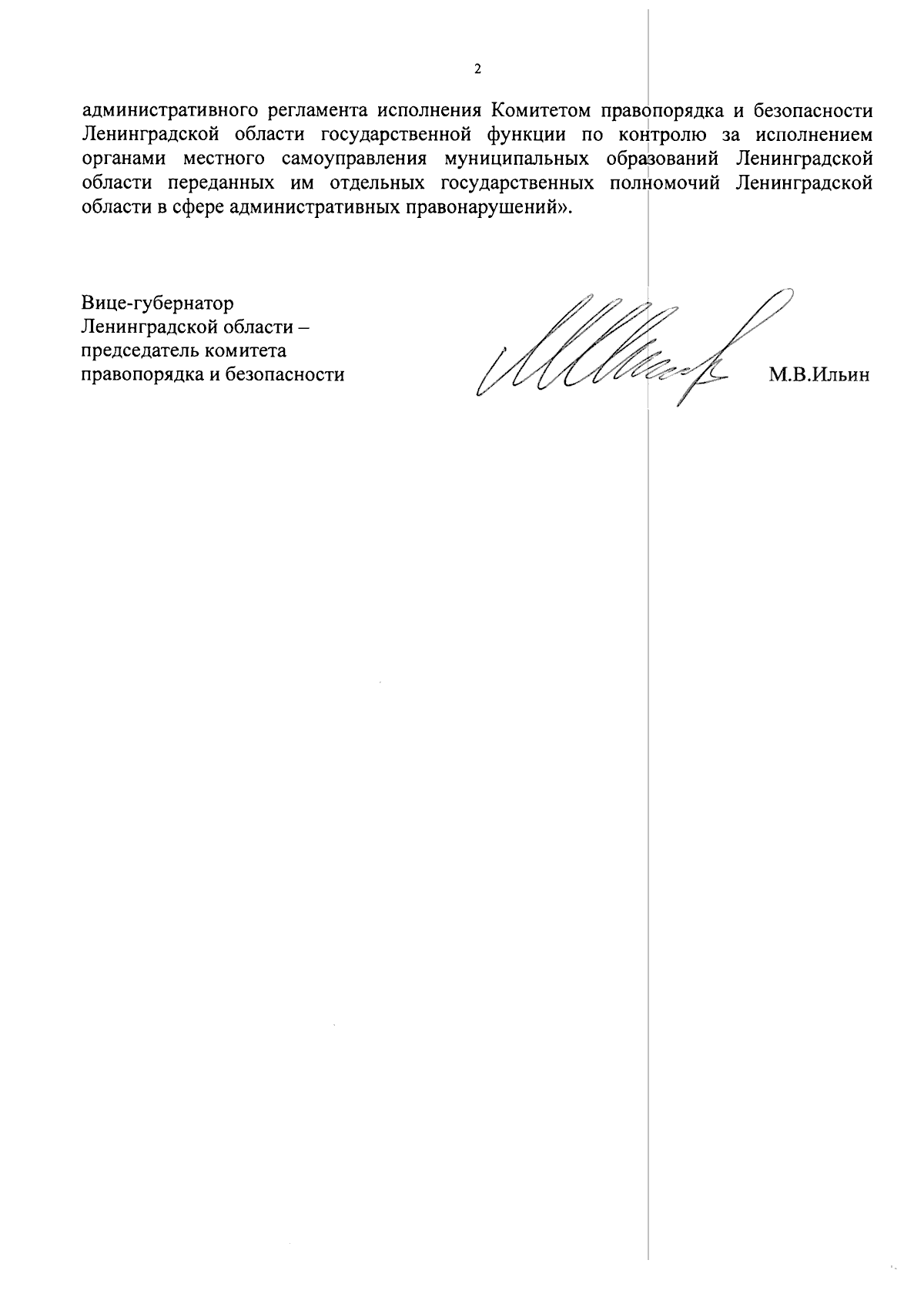 2

административного регламента исполнения Комитетом правопорядка и безопасности Ленинградской области государственной функции по контролю за исполнением органами местного самоуправления муниципальных образований Ленинградской области переданных им отдельных государственных полномочий Ленинградской области в сфере административных правонарушений».

Вице-губернатор
Ленинградской области –
председатель комитета
правопорядка и безопасности

М.В.Ильин